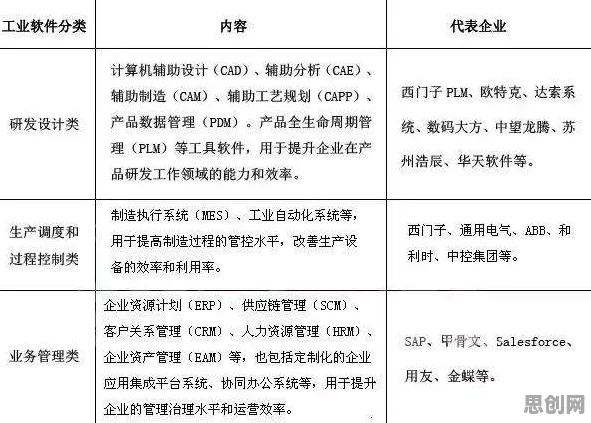 | 工业软件分类 | 内容 | 代表企业 |
|---|---|---|
| 研发设计类 | 计算机辅助设计（CAD）、辅助分析（CAE）、辅助制造（CAM）、辅助工艺规划（CAPP）、产品数据管理（PDM）。产品全生命周期管理（PLM）等工具软件，用于提升企业在产品研发工作领域的能力和效率。 | 西门子 PLM、欧特克、达索系统、数码大方、中望龙腾、苏州浩辰、华天软件等。 |
| 生产调度和过程控制类 | 制造执行系统（MES）、工业自动化系统等，用于提高制造过程的管控水平，改善生产设备的效率和利用率。 | 西门子、通用电气、ABB、和利时、中控集团等。 |
| 业务管理类 | 企业资源计划（ERP）、供应链管理（SCM）、客户关系管理（CRM）、人力资源管理（HRM）、企业资产管理（EAM）等，也包括定制化的企业应用集成平台系统、协同办公系统等，用于提升企业的管理治理水平和运营效率。 | SAP、甲骨文、Salesforce、用友、金蝶等。 |

思创网